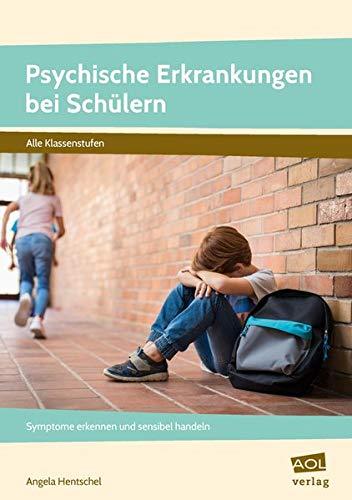 Psychische Erkrankungen bei Schülern

Alle Klassenstufen

Symptome erkennen und sensibel handeln

Angela Hentschel

AOL verlag